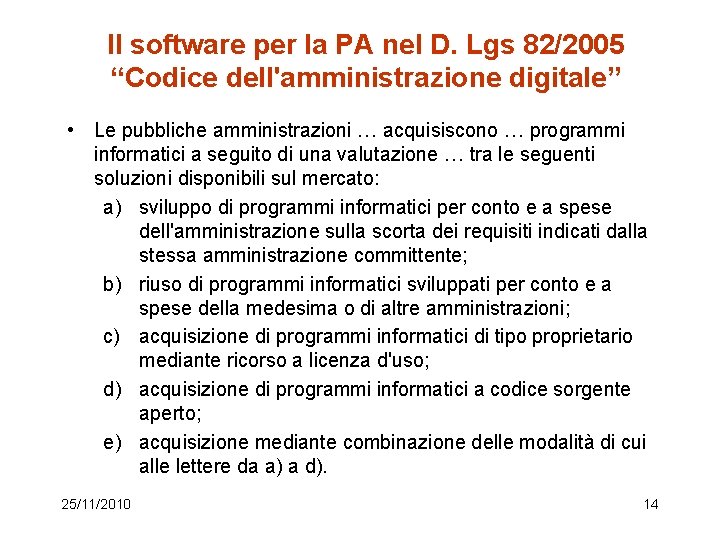 Il software per la PA nel D. Lgs 82/2005
“Codice dell'amministrazione digitale”

• Le pubbliche amministrazioni … acquisiscono … programmi informatici a seguito di una valutazione … tra le seguenti soluzioni disponibili sul mercato:

a) sviluppo di programmi informatici per conto e a spese dell'amministrazione sulla scorta dei requisiti indicati dalla stessa amministrazione committente;

b) riuso di programmi informatici sviluppati per conto e a spese della medesima o di altre amministrazioni;

c) acquisizione di programmi informatici di tipo proprietario mediante ricorso a licenza d'uso;

d) acquisizione di programmi informatici a codice sorgente aperto;

e) acquisizione mediante combinazione delle modalità di cui alle lettere da a) a d).

25/11/2010

14